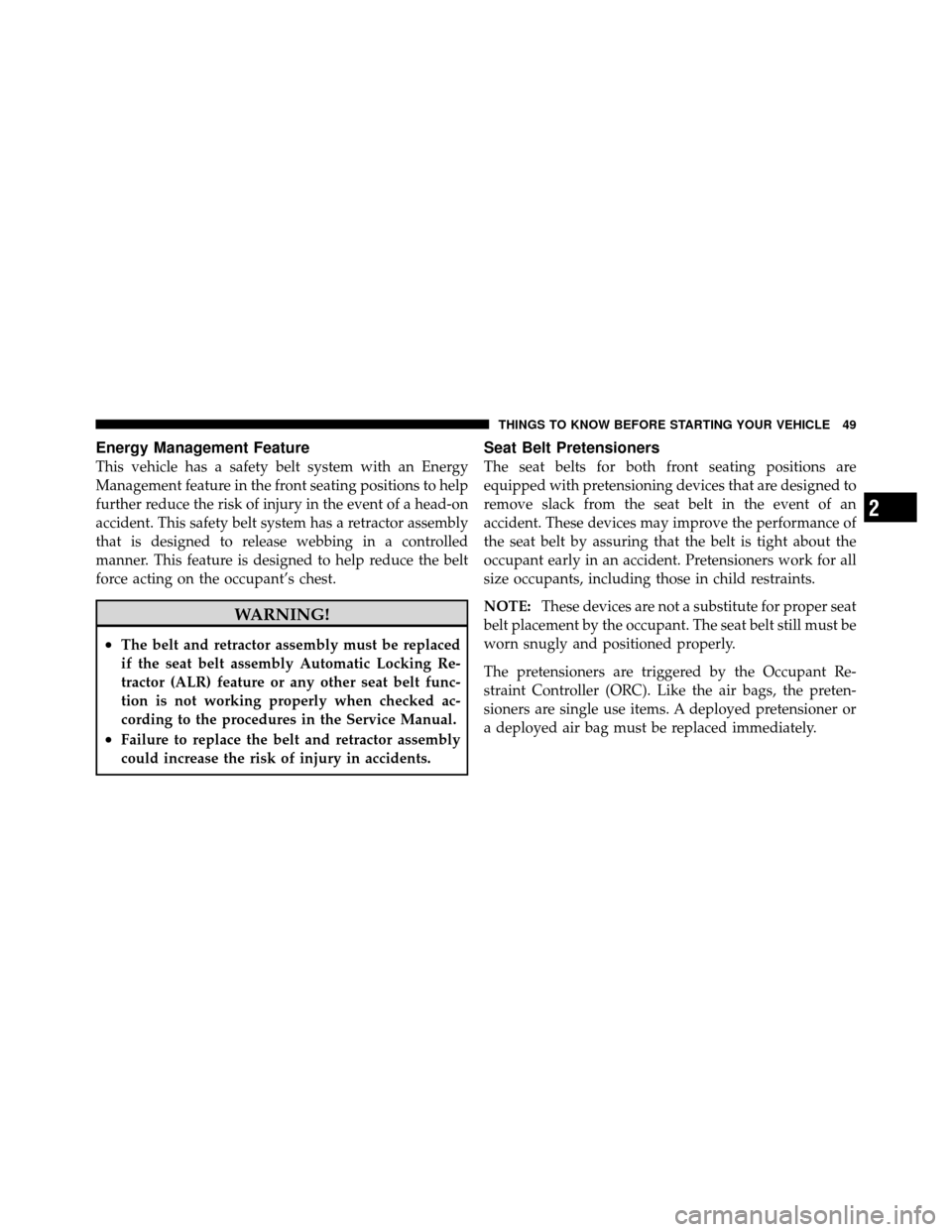 THINGS TO KNOW BEFORE STARTING YOUR VEHICLE 49

Energy Management Feature

This vehicle has a safety belt system with an Energy Management feature in the front seating positions to help further reduce the risk of injury in the event of a head-on accident. This safety belt system has a retractor assembly that is designed to release webbing in a controlled manner. This feature is designed to help reduce the belt force acting on the occupant's chest.

WARNING!

• The belt and retractor assembly must be replaced if the seat belt assembly Automatic Locking Retractor (ALR) feature or any other seat belt function is not working properly when checked according to the procedures in the Service Manual.
• Failure to replace the belt and retractor assembly could increase the risk of injury in accidents.

Seat Belt Pretensioners

The seat belts for both front seating positions are equipped with pretensioning devices that are designed to remove slack from the seat belt in the event of an accident. These devices may improve the performance of the seat belt by assuring that the belt is tight about the occupant early in an accident. Pretensioners work for all size occupants, including those in child restraints.

NOTE: These devices are not a substitute for proper seat belt placement by the occupant. The seat belt still must be worn snugly and positioned properly.

The pretensioners are triggered by the Occupant Restraint Controller (ORC). Like the air bags, the pretensioners are single use items. A deployed pretensioner or a deployed air bag must be replaced immediately.

2

carmanualsonline.info